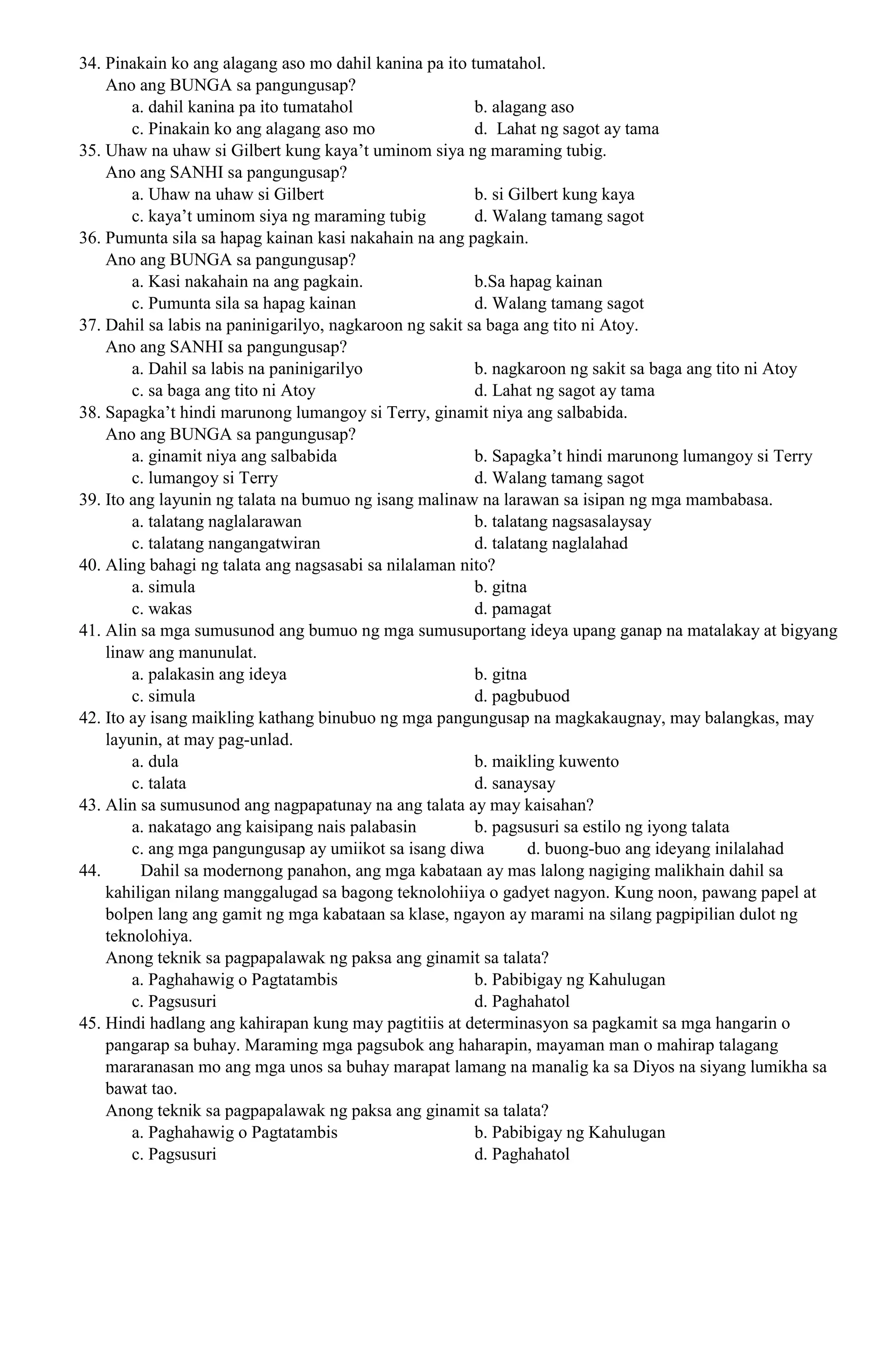 34. Pinakain ko ang alagang aso mo dahil kanina pa ito tumatahol.
Ano ang BUNGA sa pangungusap?
a. dahil kanina pa ito tumatahol
b. alagang aso
c. Pinakain ko ang alagang aso mo
d. Lahat ng sagot ay tama

35. Uhaw na uhaw si Gilbert kung kaya't uminom siya ng maraming tubig.
Ano ang SANHI sa pangungusap?
a. Uhaw na uhaw si Gilbert
b. si Gilbert kung kaya
c. kaya't uminom siya ng maraming tubig
d. Walang tamang sagot

36. Pumunta sila sa hapag kainan kasi nakahain na ang pagkain.
Ano ang BUNGA sa pangungusap?
a. Kasi nakahain na ang pagkain.
b.Sa hapag kainan
c. Pumunta sila sa hapag kainan
d. Walang tamang sagot

37. Dahil sa labis na paninigarilyo, nagkaroon ng sakit sa baga ang tito ni Atoy.
Ano ang SANHI sa pangungusap?
a. Dahil sa labis na paninigarilyo
b. nagkaroon ng sakit sa baga ang tito ni Atoy
c. sa baga ang tito ni Atoy
d. Lahat ng sagot ay tama

38. Sapagka't hindi marunong lumangoy si Terry, ginamit niya ang salbabida.
Ano ang BUNGA sa pangungusap?
a. ginamit niya ang salbabida
b. Sapagka't hindi marunong lumangoy si Terry
c. lumangoy si Terry
d. Walang tamang sagot

39. Ito ang layunin ng talata na bumuo ng isang malinaw na larawan sa isipan ng mga mambabasa.
a. talatang naglalarawan
b. talatang nagsasalaysay
c. talatang nangangatwiran
d. talatang naglalahad

40. Aling bahagi ng talata ang nagsasabi sa nilalaman nito?
a. simula
b. gitna
c. wakas
d. pamagat

41. Alin sa mga sumusunod ang bumuo ng mga sumusuportang ideya upang ganap na matalakay at bigyang linaw ang manunulat.
a. palakasin ang ideya
b. gitna
c. simula
d. pagbubuod

42. Ito ay isang maikling kathang binubuo ng mga pangungusap na magkakaugnay, may balangkas, may layunin, at may pag-unlad.
a. dula
b. maikling kuwento
c. talata
d. sanaysay

43. Alin sa sumusunod ang nagpapatunay na ang talata ay may kaisahan?
a. nakatago ang kaisipang nais palabasin
b. pagsusuri sa estilo ng iyong talata
c. ang mga pangungusap ay umiikot sa isang diwa
d. buong-buo ang ideyang inilalahad

44. Dahil sa modernong panahon, ang mga kabataan ay mas lalong nagiging malikhain dahil sa kahiligan nilang manggalugad sa bagong teknolohiiya o gadyet nagyon. Kung noon, pawang papel at bolpen lang ang gamit ng mga kabataan sa klase, ngayon ay marami na silang pagpipilian dulot ng teknolohiya.
Anong teknik sa pagpapalawak ng paksa ang ginamit sa talata?
a. Paghahawig o Pagtatambis
b. Pabibigay ng Kahulugan
c. Pagsusuri
d. Paghahatol

45. Hindi hadlang ang kahirapan kung may pagtitiis at determinasyon sa pagkamit sa mga hangarin o pangarap sa buhay. Maraming mga pagsubok ang haharapin, mayaman man o mahirap talagang mararanasan mo ang mga unos sa buhay marapat lamang na manalig ka sa Diyos na siyang lumikha sa bawat tao.
Anong teknik sa pagpapalawak ng paksa ang ginamit sa talata?
a. Paghahawig o Pagtatambis
b. Pabibigay ng Kahulugan
c. Pagsusuri
d. Paghahatol